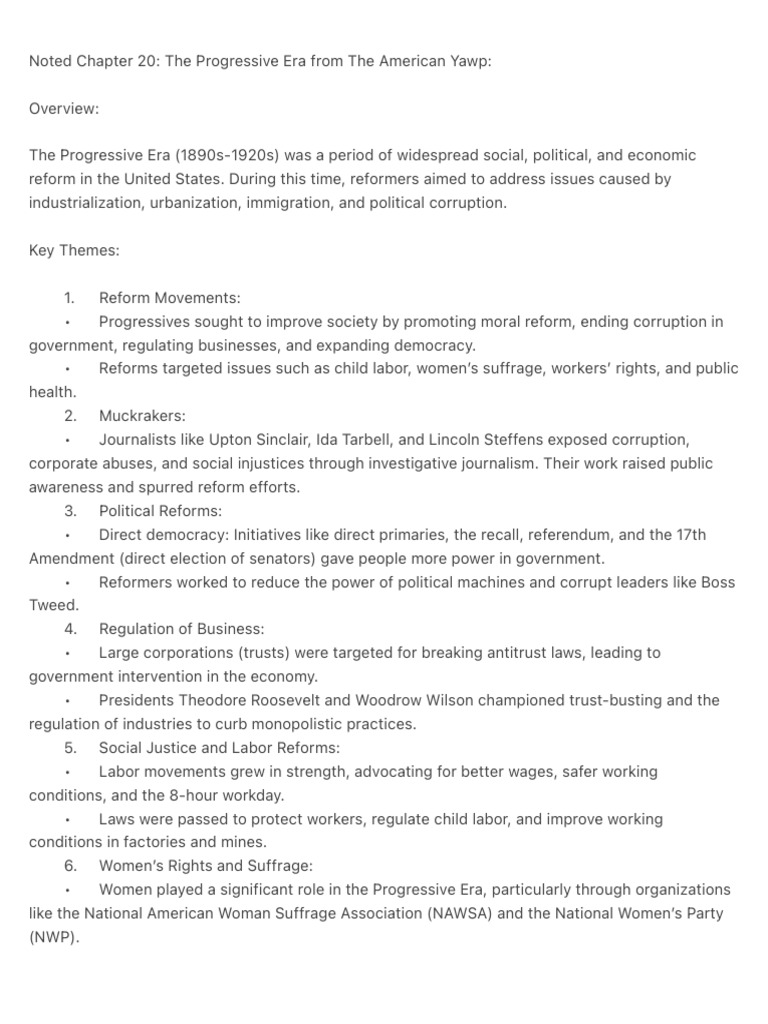 Noted Chapter 20: The Progressive Era from The American Yawp:

Overview:

The Progressive Era (1890s-1920s) was a period of widespread social, political, and economic reform in the United States. During this time, reformers aimed to address issues caused by industrialization, urbanization, immigration, and political corruption.

Key Themes:

1. Reform Movements:
• Progressives sought to improve society by promoting moral reform, ending corruption in government, regulating businesses, and expanding democracy.
• Reforms targeted issues such as child labor, women's suffrage, workers' rights, and public health.
2. Muckrakers:
• Journalists like Upton Sinclair, Ida Tarbell, and Lincoln Steffens exposed corruption, corporate abuses, and social injustices through investigative journalism. Their work raised public awareness and spurred reform efforts.
3. Political Reforms:
• Direct democracy: Initiatives like direct primaries, the recall, referendum, and the 17th Amendment (direct election of senators) gave people more power in government.
• Reformers worked to reduce the power of political machines and corrupt leaders like Boss Tweed.
4. Regulation of Business:
• Large corporations (trusts) were targeted for breaking antitrust laws, leading to government intervention in the economy.
• Presidents Theodore Roosevelt and Woodrow Wilson championed trust-busting and the regulation of industries to curb monopolistic practices.
5. Social Justice and Labor Reforms:
• Labor movements grew in strength, advocating for better wages, safer working conditions, and the 8-hour workday.
• Laws were passed to protect workers, regulate child labor, and improve working conditions in factories and mines.
6. Women's Rights and Suffrage:
• Women played a significant role in the Progressive Era, particularly through organizations like the National American Woman Suffrage Association (NAWSA) and the National Women's Party (NWP).